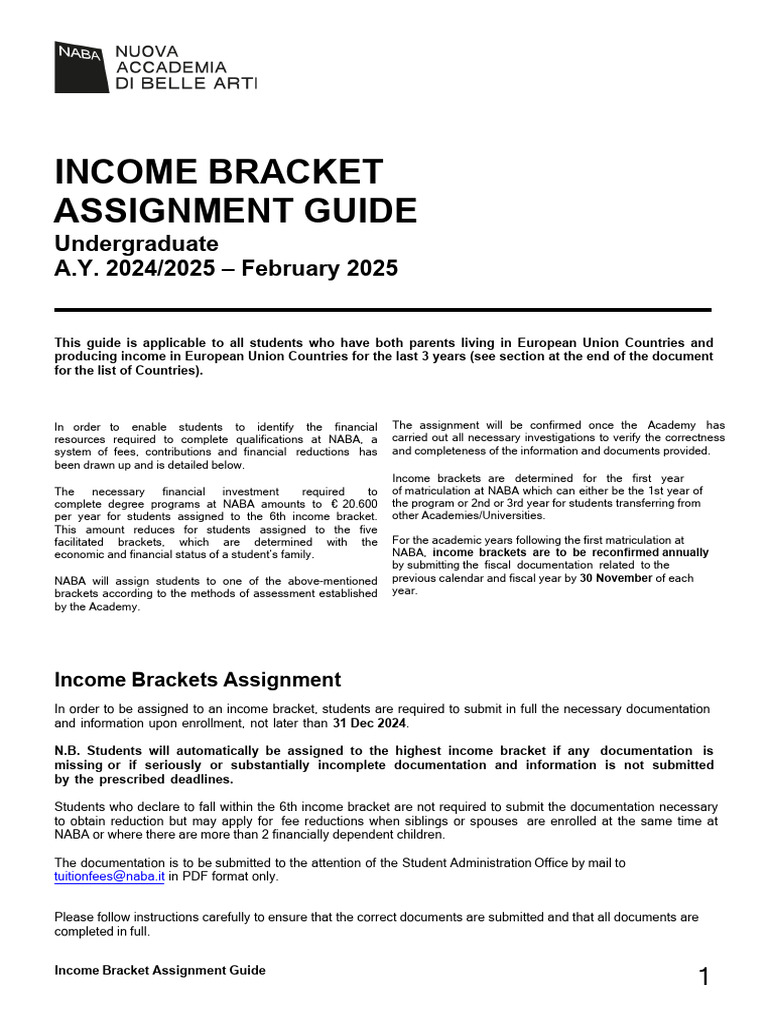 NABA NUOVA ACCADEMIA DI BELLE ARTI

INCOME BRACKET ASSIGNMENT GUIDE
Undergraduate
A.Y. 2024/2025 – February 2025

This guide is applicable to all students who have both parents living in European Union Countries and producing income in European Union Countries for the last 3 years (see section at the end of the document for the list of Countries).

In order to enable students to identify the financial resources required to complete qualifications at NABA, a system of fees, contributions and financial reductions has been drawn up and is detailed below.

The necessary financial investment required to complete degree programs at NABA amounts to € 20.600 per year for students assigned to the 6th income bracket. This amount reduces for students assigned to the five facilitated brackets, which are determined with the economic and financial status of a student's family.

NABA will assign students to one of the above-mentioned brackets according to the methods of assessment established by the Academy.

The assignment will be confirmed once the Academy has carried out all necessary investigations to verify the correctness and completeness of the information and documents provided.

Income brackets are determined for the first year of matriculation at NABA which can either be the 1st year of the program or 2nd or 3rd year for students transferring from other Academies/Universities.

For the academic years following the first matriculation at NABA, income brackets are to be reconfirmed annually by submitting the fiscal documentation related to the previous calendar and fiscal year by 30 November of each year.

Income Brackets Assignment

In order to be assigned to an income bracket, students are required to submit in full the necessary documentation and information upon enrollment, not later than 31 Dec 2024.

N.B. Students will automatically be assigned to the highest income bracket if any documentation is missing or if seriously or substantially incomplete documentation and information is not submitted by the prescribed deadlines.

Students who declare to fall within the 6th income bracket are not required to submit the documentation necessary to obtain reduction but may apply for fee reductions when siblings or spouses are enrolled at the same time at NABA or where there are more than 2 financially dependent children.

The documentation is to be submitted to the attention of the Student Administration Office by mail to tuitionfees@naba.it in PDF format only.

Please follow instructions carefully to ensure that the correct documents are submitted and that all documents are completed in full.

Income Bracket Assignment Guide

1